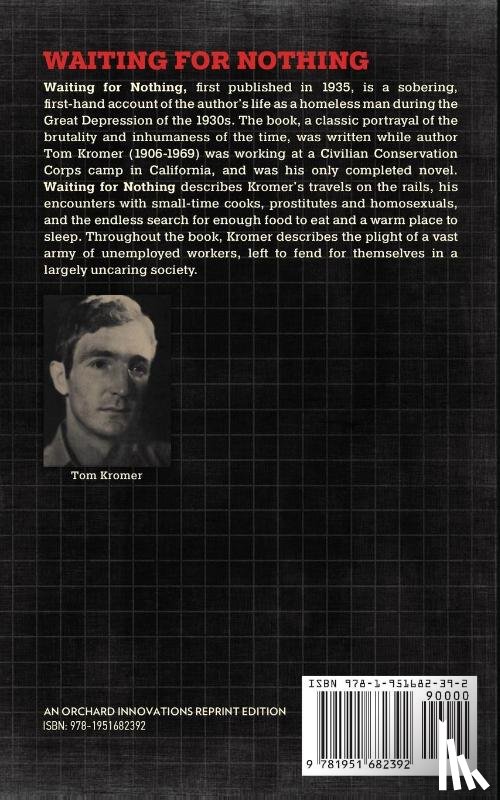 WAITING FOR NOTHING

Waiting for Nothing, first published in 1935, is a sobering, first-hand account of the author's life as a homeless man during the Great Depression of the 1930s. The book, a classic portrayal of the brutality and inhumaness of the time, was written while author Tom Kromer (1906-1969) was working at a Civilian Conservation Corps camp in California, and was his only completed novel. Waiting for Nothing describes Kromer's travels on the rails, his encounters with small-time cooks, prostitutes and homosexuals, and the endless search for enough food to eat and a warm place to sleep. Throughout the book, Kromer describes the plight of a vast army of unemployed workers, left to fend for themselves in a largely uncaring society.

Tom Kromer

AN ORCHARD INNOVATIONS REPRINT EDITION
ISBN: 978-1951682392

ISBN 978-1-951682-39-2
90000
9 781951 682392